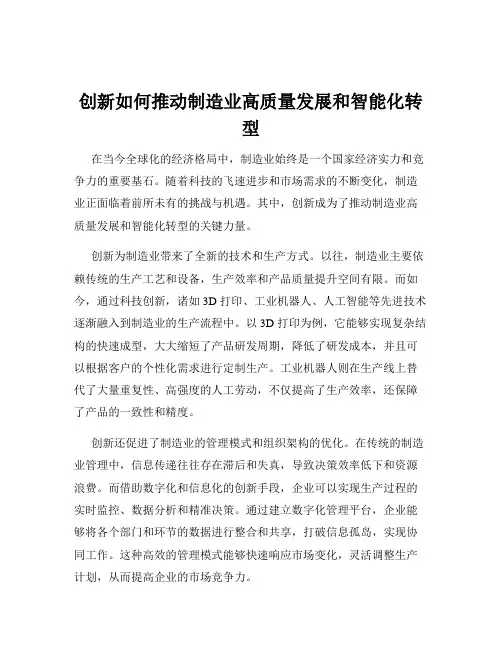 创新如何推动制造业高质量发展和智能化转型

在当今全球化的经济格局中，制造业始终是一个国家经济实力和竞争力的重要基石。随着科技的飞速进步和市场需求的不断变化，制造业正面临着前所未有的挑战与机遇。其中，创新成为了推动制造业高质量发展和智能化转型的关键力量。

创新为制造业带来了全新的技术和生产方式。以往，制造业主要依赖传统的生产工艺和设备，生产效率和产品质量提升空间有限。而如今，通过科技创新，诸如 3D 打印、工业机器人、人工智能等先进技术逐渐融入到制造业的生产流程中。以 3D 打印为例，它能够实现复杂结构的快速成型，大大缩短了产品研发周期，降低了研发成本，并且可以根据客户的个性化需求进行定制生产。工业机器人则在生产线上替代了大量重复性、高强度的人工劳动，不仅提高了生产效率，还保障了产品的一致性和精度。

创新还促进了制造业的管理模式和组织架构的优化。在传统的制造业管理中，信息传递往往存在滞后和失真，导致决策效率低下和资源浪费。而借助数字化和信息化的创新手段，企业可以实现生产过程的实时监控、数据分析和精准决策。通过建立数字化管理平台，企业能够将各个部门和环节的数据进行整合和共享，打破信息孤岛，实现协同工作。这种高效的管理模式能够快速响应市场变化，灵活调整生产计划，从而提高企业的市场竞争力。